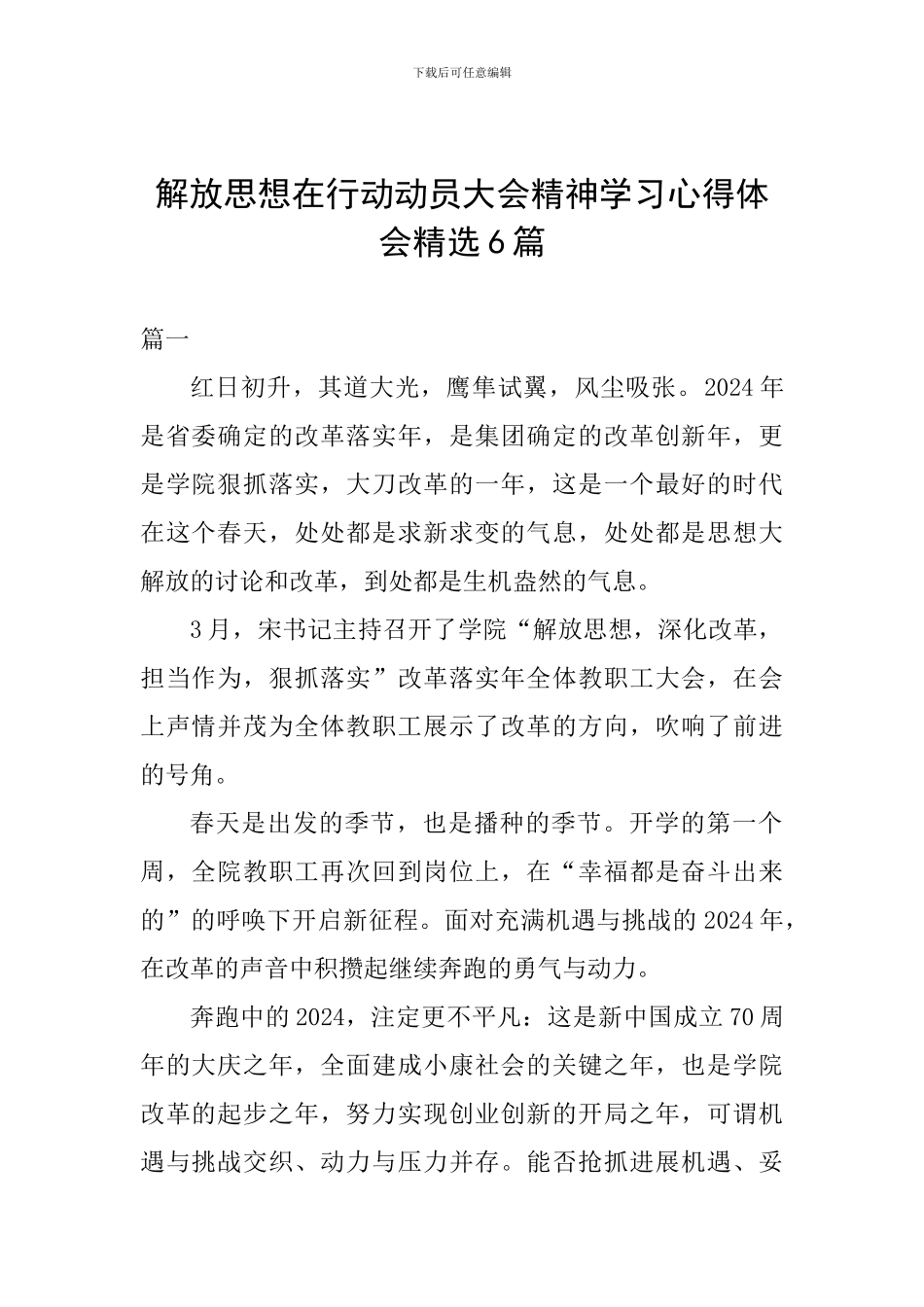 下载后可任意编辑

解放思想在行动动员大会精神学习心得体会精选6篇

篇一

红日初升，其道大光，鹰隼试翼，风尘吸张。2024年是省委确定的改革落实年，是集团确定的改革创新年，更是学院狠抓落实，大刀改革的一年，这是一个最好的时代在这个春天，处处都是求新求变的气息，处处都是思想大解放的讨论和改革，到处都是生机盎然的气息。

3月，宋书记主持召开了学院“解放思想，深化改革，担当作为，狠抓落实”改革落实年全体教职工大会，在会上声情并茂为全体教职工展示了改革的方向，吹响了前进的号角。

春天是出发的季节，也是播种的季节。开学的第一个周，全院教职工再次回到岗位上，在“幸福都是奋斗出来的”的呼唤下开启新征程。面对充满机遇与挑战的2024年，在改革的声音中积攒起继续奔跑的勇气与动力。

奔跑中的2024，注定更不平凡：这是新中国成立70周年的大庆之年，全面建成小康社会的关键之年，也是学院改革的起步之年，努力实现创业创新的开局之年，可谓机遇与挑战交织、动力与压力并存。能否抢抓进展机遇、妥